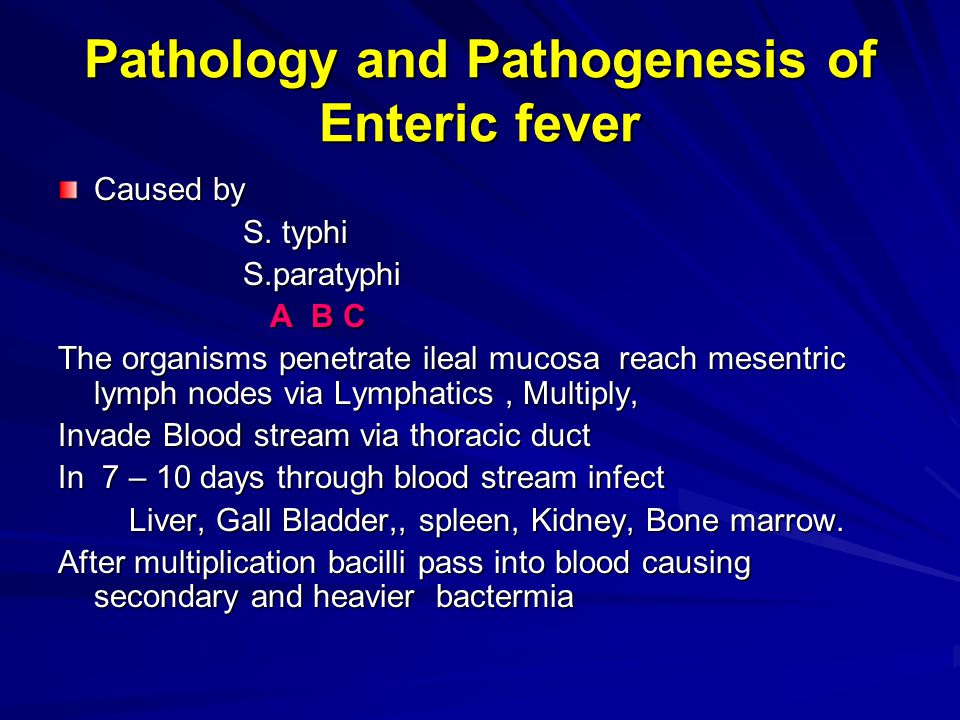 Pathology and Pathogenesis of Enteric fever

Caused by

S. typhi

S.paratyphi

A B C

The organisms penetrate ileal mucosa reach mesentric lymph nodes via Lymphatics , Multiply,

Invade Blood stream via thoracic duct

In 7 – 10 days through blood stream infect

Liver, Gall Bladder,, spleen, Kidney, Bone marrow.

After multiplication bacilli pass into blood causing secondary and heavier bactermia